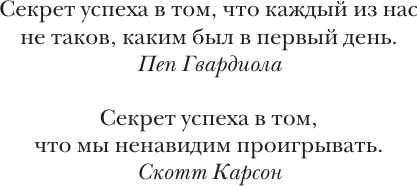 Секрет успеха в том, что каждый из нас не таков, каким был в первый день.
Пеп Гвардиола

Секрет успеха в том, что мы ненавидим проигрывать.
Скотт Карсон